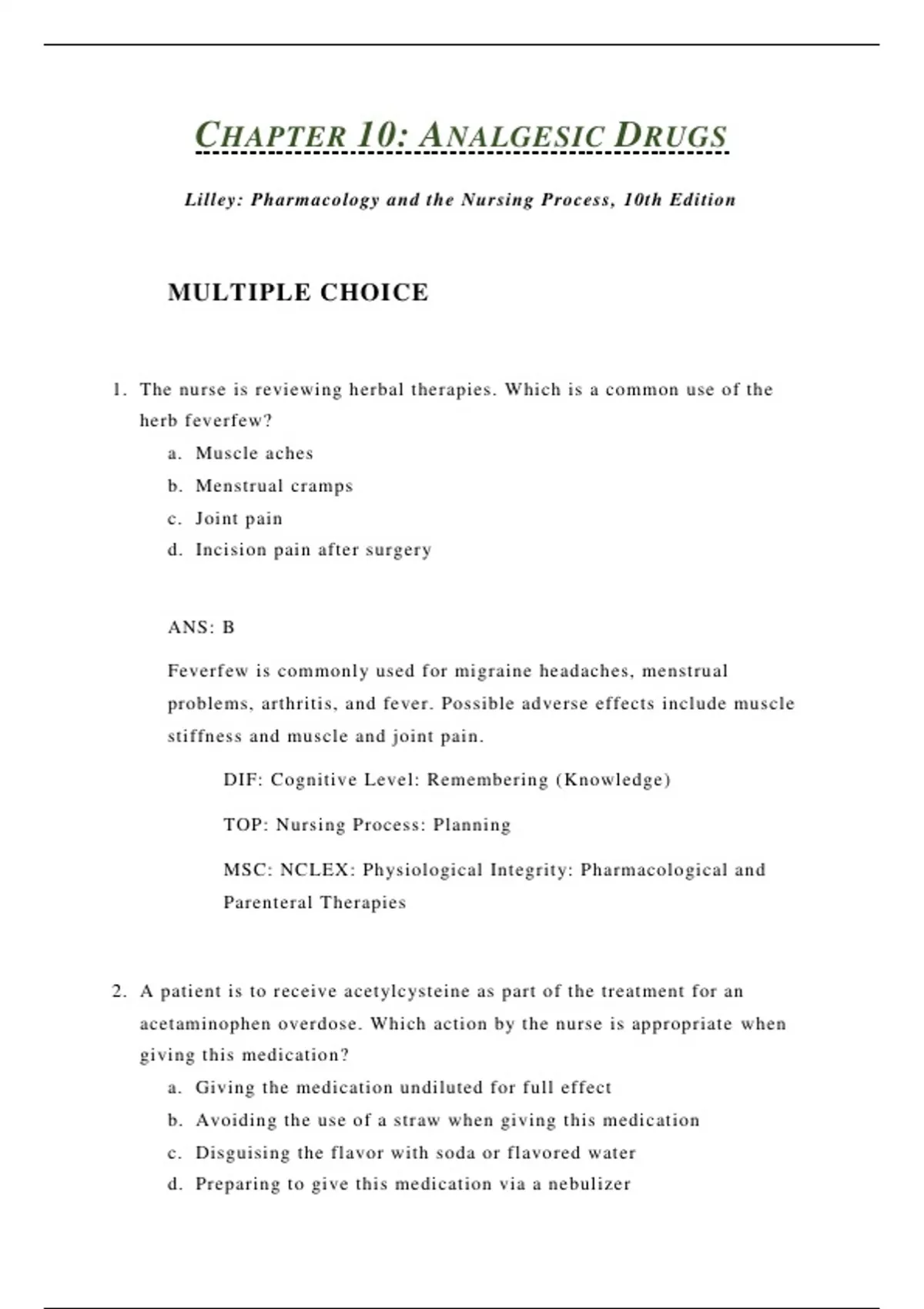 CHAPTER 10: ANALGESIC DRUGS

Lilley: Pharmacology and the Nursing Process, 10th Edition

MULTIPLE CHOICE

1. The nurse is reviewing herbal therapies. Which is a common use of the herb feverfew?
a. Muscle aches
b. Menstrual cramps
c. Joint pain
d. Incision pain after surgery

ANS: B

Feverfew is commonly used for migraine headaches, menstrual problems, arthritis, and fever. Possible adverse effects include muscle stiffness and muscle and joint pain.

DIF: Cognitive Level: Remembering (Knowledge)

TOP: Nursing Process: Planning

MSC: NCLEX: Physiological Integrity: Pharmacological and Parenteral Therapies

2. A patient is to receive acetylcysteine as part of the treatment for an acetaminophen overdose. Which action by the nurse is appropriate when giving this medication?
a. Giving the medication undiluted for full effect
b. Avoiding the use of a straw when giving this medication
c. Disguising the flavor with soda or flavored water
d. Preparing to give this medication via a nebulizer